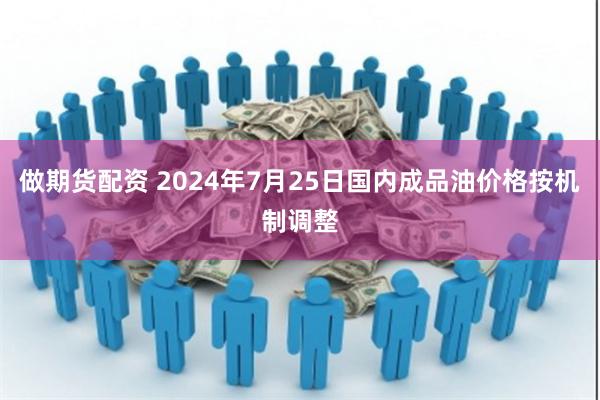 做期货配资 2024年7月25日国内成品油价格按机制调整